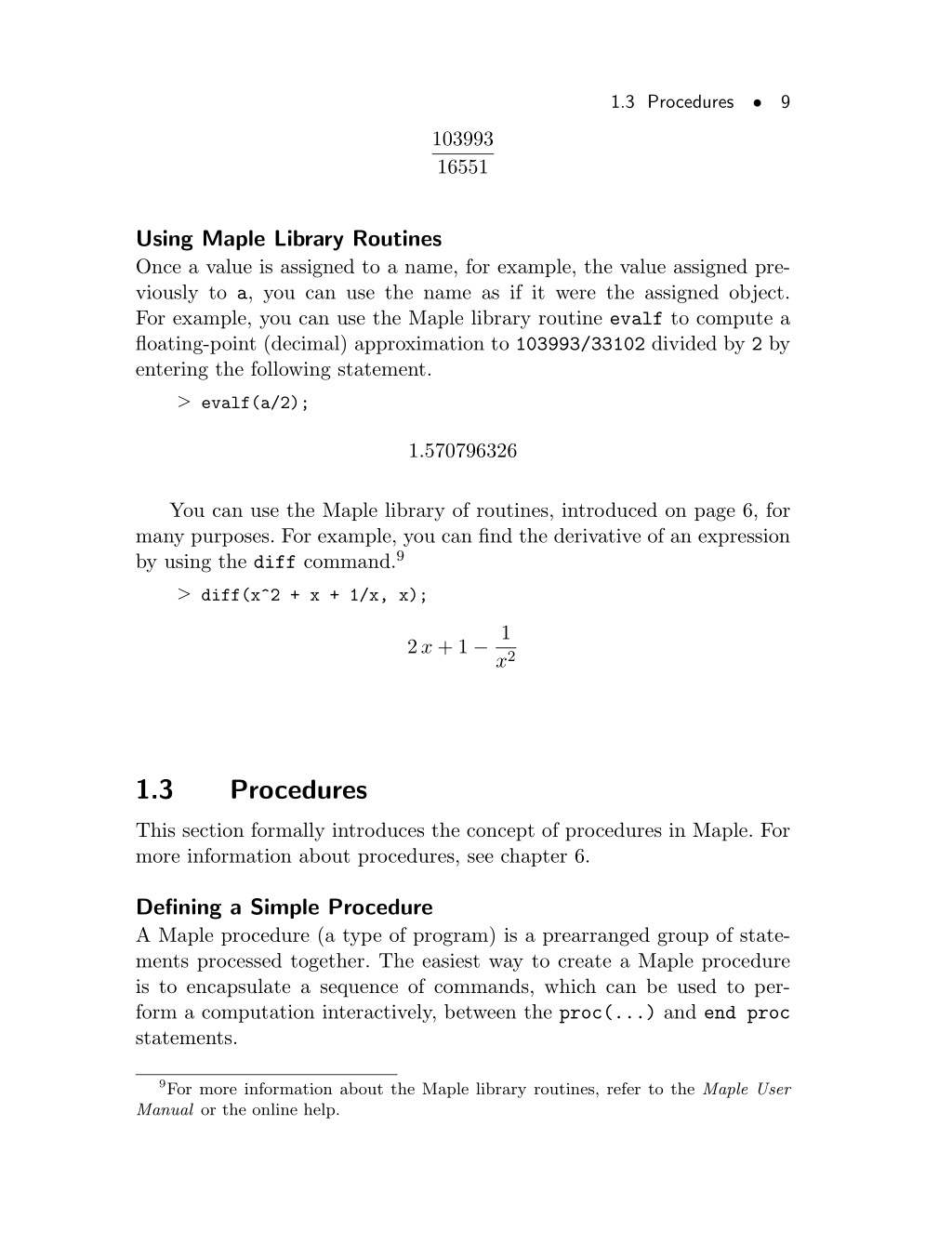 1.3 Procedures • 9

$\frac{103993}{16551}$

Using Maple Library Routines
Once a value is assigned to a name, for example, the value assigned previously to a, you can use the name as if it were the assigned object. For example, you can use the Maple library routine evalf to compute a floating-point (decimal) approximation to 103993/33102 divided by 2 by entering the following statement.

> evalf(a/2);

1.570796326

You can use the Maple library of routines, introduced on page 6, for many purposes. For example, you can find the derivative of an expression by using the diff command.$^9$

> diff(x^2 + x + 1/x, x);

$2x + 1 - \frac{1}{x^2}$

1.3 Procedures
This section formally introduces the concept of procedures in Maple. For more information about procedures, see chapter 6.

Defining a Simple Procedure
A Maple procedure (a type of program) is a prearranged group of statements processed together. The easiest way to create a Maple procedure is to encapsulate a sequence of commands, which can be used to perform a computation interactively, between the proc(...) and end proc statements.

$^9$For more information about the Maple library routines, refer to the Maple User Manual or the online help.